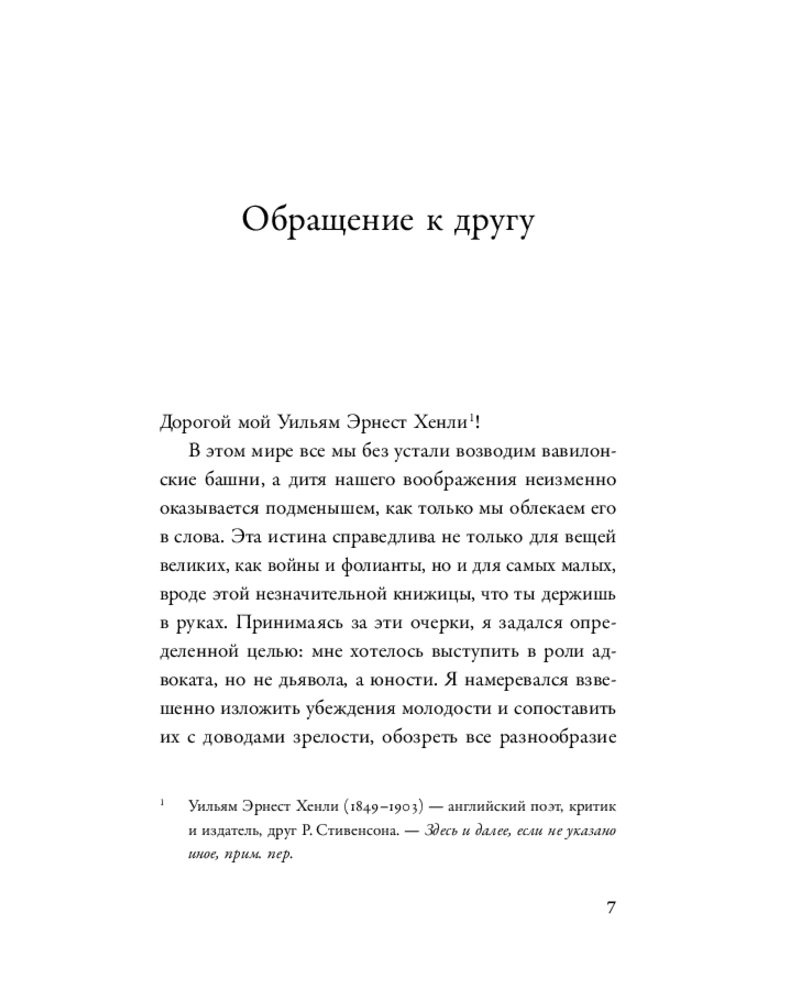 Обращение к другу

Дорогой мой Уильям Эрнест Хенли$^1$!

В этом мире все мы без устали возводим вавилонские башни, а дитя нашего воображения неизменно оказывается подменышем, как только мы облекаем его в слова. Эта истина справедлива не только для вещей великих, как войны и фолианты, но и для самых малых, вроде этой незначительной книжицы, что ты держишь в руках. Принимаясь за эти очерки, я задался определенной целью: мне хотелось выступить в роли адвоката, но не дьявола, а юности. Я намеревался взвешенно изложить убеждения молодости и сопоставить их с доводами зрелости, обозреть все разнообразие

$^1$ Уильям Эрнест Хенли (1849–1903) — английский поэт, критик и издатель, друг Р. Стивенсона. — Здесь и далее, если не указано иное, прим. пер.

7